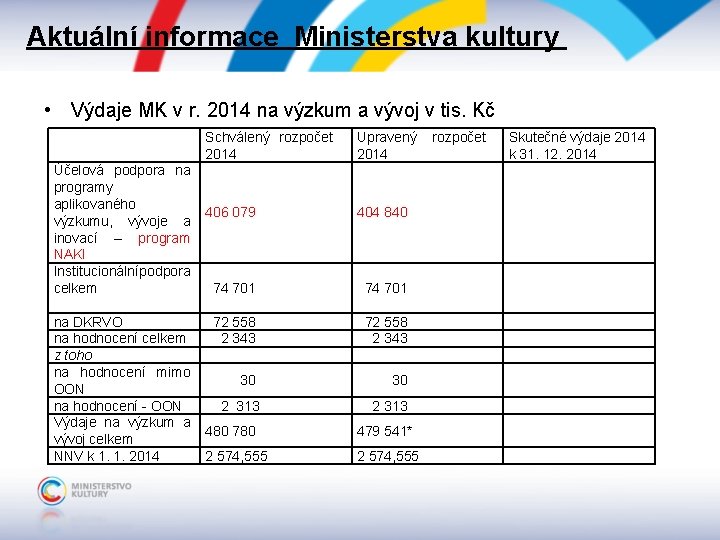 Aktuální informace Ministerstva kultury

• Výdaje MK v r. 2014 na výzkum a vývoj v tis. Kč

| | Schválený rozpočet 2014 | Upravený rozpočet 2014 | Skutečné výdaje 2014 k 31. 12. 2014 |
|---|---|---|---|
| Účelová podpora na programy aplikovaného výzkumu, vývoje a inovací – program NAKI | 406 079 | 404 840 | |
| Institucionálnípodpora celkem | 74 701 | 74 701 | |
| na DKRVO | 72 558 | 72 558 | |
| na hodnocení celkem | 2 343 | 2 343 | |
| z toho | | | |
| na hodnocení mimo OON | 30 | 30 | |
| na hodnocení - OON | 2 313 | 2 313 | |
| Výdaje na výzkum a vývoj celkem | 480 780 | 479 541* | |
| NNV k 1. 1. 2014 | 2 574,555 | 2 574,555 | |

MINISTERSTVO KULTURY